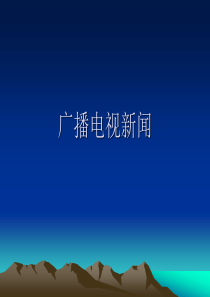 广播电视新闻